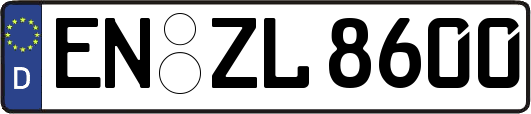 D
EN ZL 8600